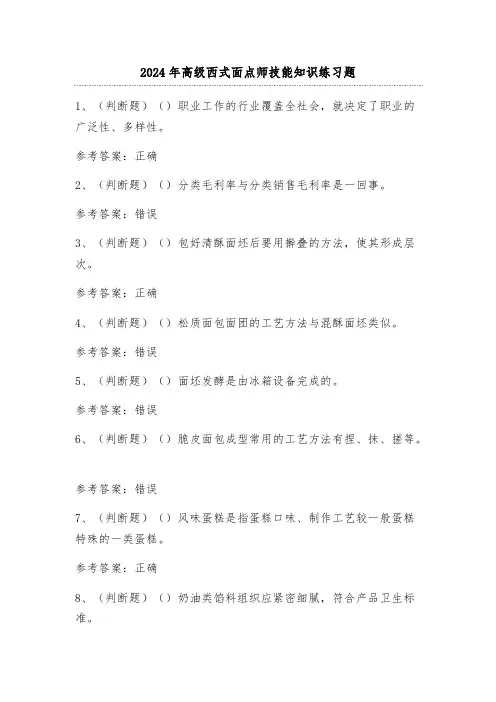 2024年高级西式面点师技能知识练习题

1、（判断题）（）职业工作的行业覆盖全社会，就决定了职业的广泛性、多样性。

参考答案：正确

2、（判断题）（）分类毛利率与分类销售毛利率是一回事。

参考答案：错误

3、（判断题）（）包好清酥面坯后要用擀叠的方法，使其形成层次。

参考答案：正确

4、（判断题）（）松质面包面团的工艺方法与混酥面坯类似。

参考答案：错误

5、（判断题）（）面坯发酵是由冰箱设备完成的。

参考答案：错误

6、（判断题）（）脆皮面包成型常用的工艺方法有捏、抹、搓等。

参考答案：错误

7、（判断题）（）风味蛋糕是指蛋糕口味、制作工艺较一般蛋糕特殊的一类蛋糕。

参考答案：正确

8、（判断题）（）奶油类馅料组织应紧密细腻，符合产品卫生标准。